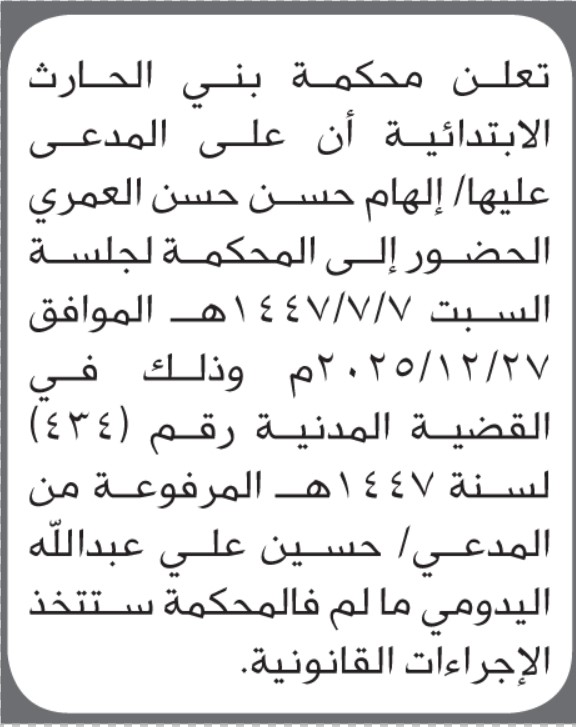 تعلن محكمة بني الحارث الابتدائية أن على المدعى عليها/ إلهام حسن حسن العمري الحضور إلى المحكمة لجلسة السبت ١٤٤٧/٧/٧هـ الموافق ٢٠٢٥/١٢/٢٧م وذلك في القضية المدنية رقم (٤٣٤) لسنة ١٤٤٧هـ المرفوعة من المدعي/ حسين علي عبدالله اليدومي ما لم فالمحكمة ستتخذ الإجراءات القانونية.